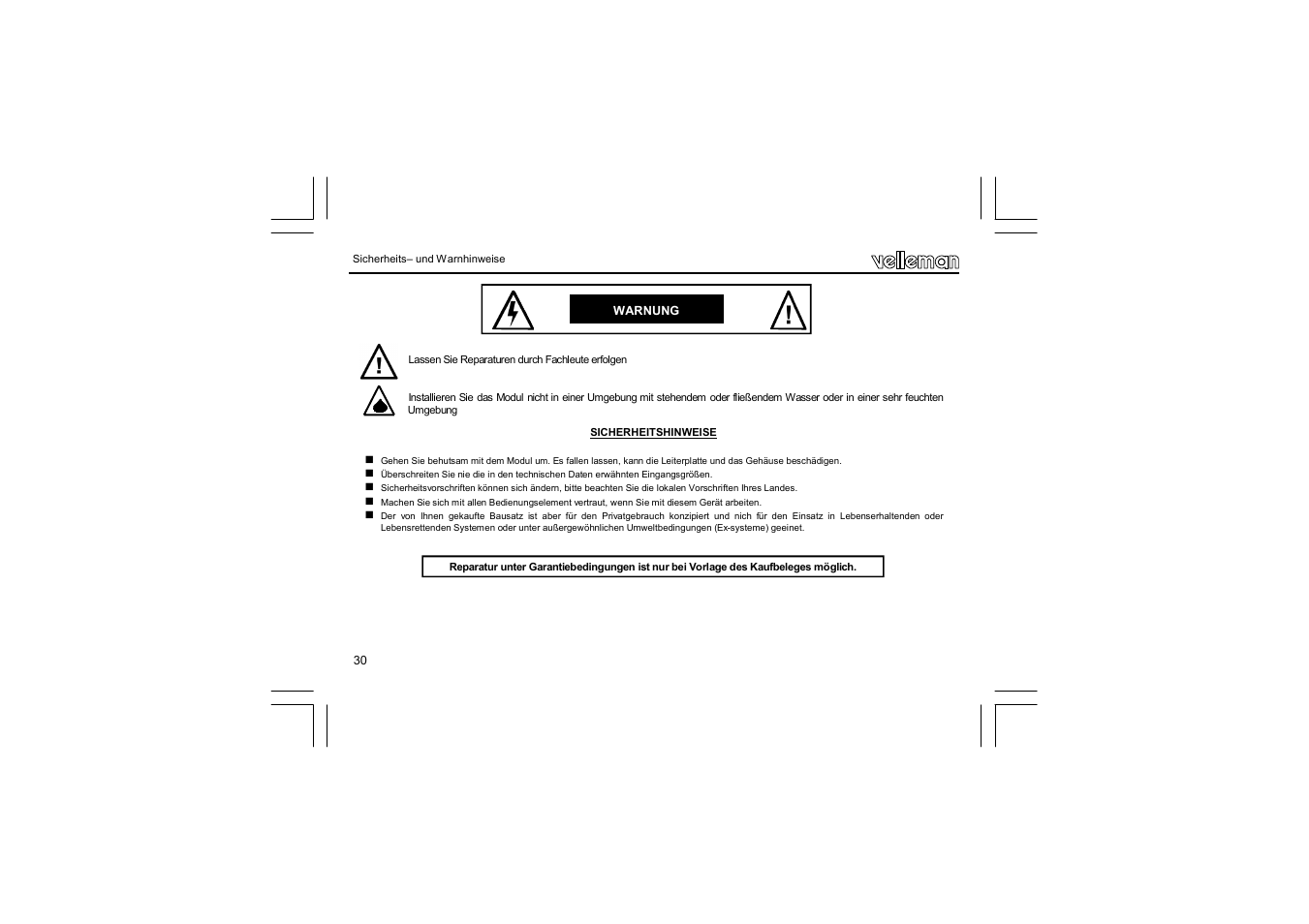 Sicherheits– und Warnhinweise

velleman

WARNUNG

Lassen Sie Reparaturen durch Fachleute erfolgen

Installieren Sie das Modul nicht in einer Umgebung mit stehendem oder fließendem Wasser oder in einer sehr feuchten Umgebung

SICHERHEITSHINWEISE

■ Gehen Sie behutsam mit dem Modul um. Es fallen lassen, kann die Leiterplatte und das Gehäuse beschädigen.
■ Überschreiten Sie nie die in den technischen Daten erwähnten Eingangsgrößen.
■ Sicherheitsvorschriften können sich ändern, bitte beachten Sie die lokalen Vorschriften Ihres Landes.
■ Machen Sie sich mit allen Bedienungselement vertraut, wenn Sie mit diesem Gerät arbeiten.
■ Der von Ihnen gekaufte Bausatz ist aber für den Privatgebrauch konzipiert und nich für den Einsatz in Lebenserhaltenden oder Lebensrettenden Systemen oder unter außergewöhnlichen Umweltbedingungen (Ex-systeme) geeinet.

Reparatur unter Garantiebedingungen ist nur bei Vorlage des Kaufbeleges möglich.

30